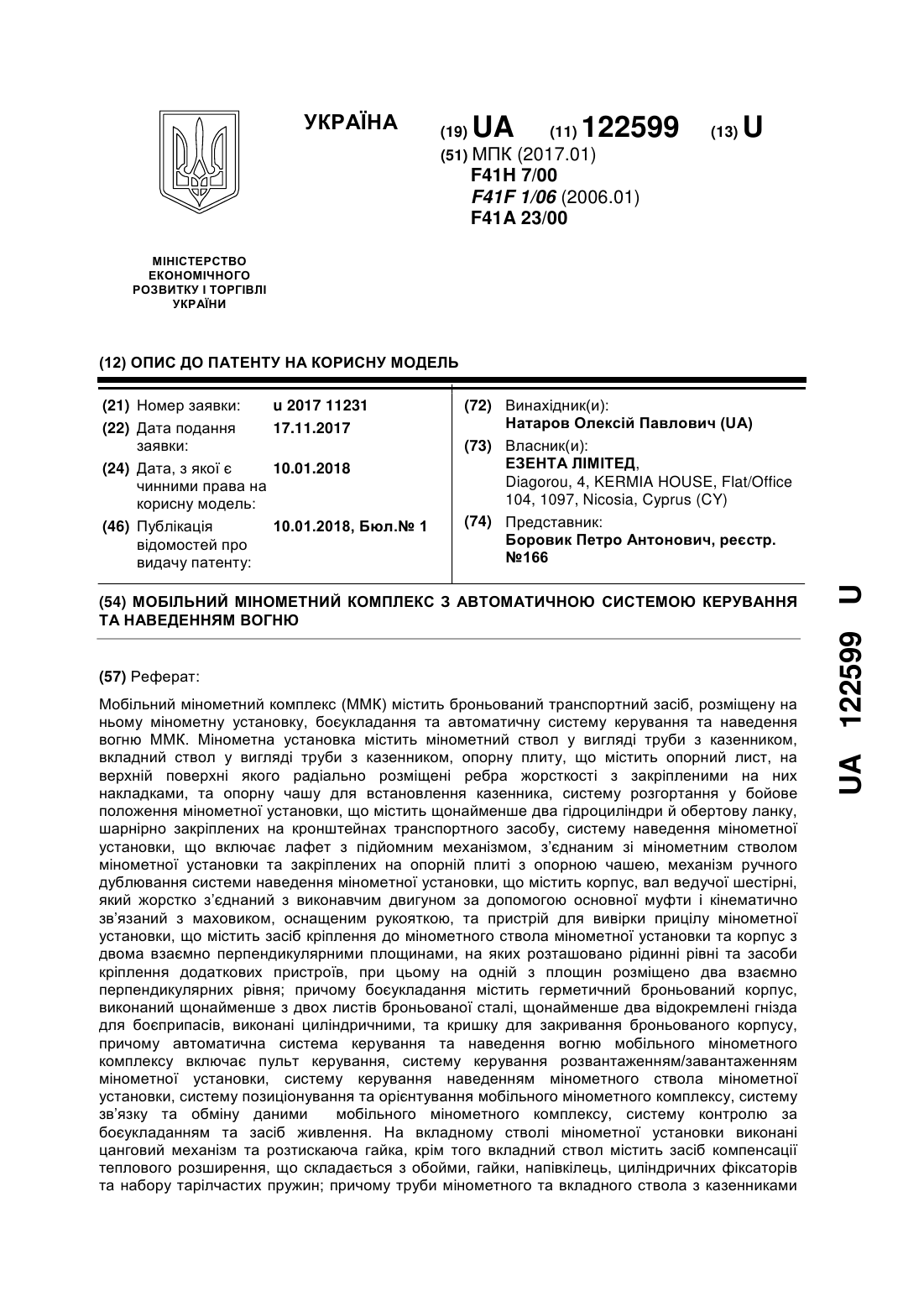 УКРАЇНА

(19) UA (11) 122599 (13) U

(51) МПК (2017.01)
F41H 7/00
F41F 1/06 (2006.01)
F41A 23/00

МІНІСТЕРСТВО ЕКОНОМІЧНОГО РОЗВИТКУ І ТОРГІВЛІ УКРАЇНИ

(12) ОПИС ДО ПАТЕНТУ НА КОРИСНУ МОДЕЛЬ

(21) Номер заявки: u 2017 11231
(22) Дата подання заявки: 17.11.2017
(24) Дата, з якої є чинними права на корисну модель: 10.01.2018
(46) Публікація відомостей про видачу патенту: 10.01.2018, Бюл.№ 1

(72) Винахідник(и):
Натаров Олексій Павлович (UA)
(73) Власник(и):
ЕЗЕНТА ЛІМІТЕД,
Diagorou, 4, KERMIA HOUSE, Flat/Office 104, 1097, Nicosia, Cyprus (CY)
(74) Представник:
Боровик Петро Антонович, реєстр. №166

(54) МОБІЛЬНИЙ МІНОМЕТНИЙ КОМПЛЕКС З АВТОМАТИЧНОЮ СИСТЕМОЮ КЕРУВАННЯ ТА НАВЕДЕННЯМ ВОГНЮ

(57) Реферат:

Мобільний мінометний комплекс (ММК) містить броньований транспортний засіб, розміщену на ньому мінометну установку, боєукладання та автоматичну систему керування та наведення вогню ММК. Мінометна установка містить мінометний ствол у вигляді труби з казенником, вкладний ствол у вигляді труби з казенником, опорну плиту, що містить опорний лист, на верхній поверхні якого радіально розміщені ребра жорсткості з закріпленими на них накладками, та опорну чашу для встановлення казенника, систему розгортання у бойове положення мінометної установки, що містить щонайменше два гідроциліндри й обертову ланку, шарнірно закріплених на кронштейнах транспортного засобу, систему наведення мінометної установки, що включає лафет з підйомним механізмом, з'єднаним зі мінометним стволом мінометної установки та закріплених на опорній плиті з опорною чашею, механізм ручного дублювання системи наведення мінометної установки, що містить корпус, вал ведучої шестірні, який жорстко з'єднаний з виконавчим двигуном за допомогою основної муфти і кінематично зв'язаний з маховиком, оснащеним рукояткою, та пристрій для вивірки прицілу мінометної установки, що містить засіб кріплення до мінометного ствола мінометної установки та корпус з двома взаємно перпендикулярними площинами, на яких розташовано рідинні рівні та засоби кріплення додаткових пристроїв, при цьому на одній з площин розміщено два взаємно перпендикулярних рівня; причому боєукладання містить герметичний броньований корпус, виконаний щонайменше з двох листів броньованої сталі, щонайменше два відокремлені гнізда для боєприпасів, виконані циліндричними, та кришку для закривання броньованого корпусу, причому автоматична система керування та наведення вогню мобільного мінометного комплексу включає пульт керування, систему керування розвантаженням/завантаженням мінометної установки, систему керування наведенням мінометного ствола мінометної установки, систему позиціонування та орієнтування мобільного мінометного комплексу, систему зв'язку та обміну даними мобільного мінометного комплексу, систему контролю за боєукладанням та засіб живлення. На вкладному стволі мінометної установки виконані цанговий механізм та розтискаюча гайка, крім того вкладний ствол містить засіб компенсації теплового розширення, що складається з обойми, гайки, напівкілець, циліндричних фіксаторів та набору тарілчастих пружин; причому труби мінометного та вкладного ствола з казенниками

UA 122599 U